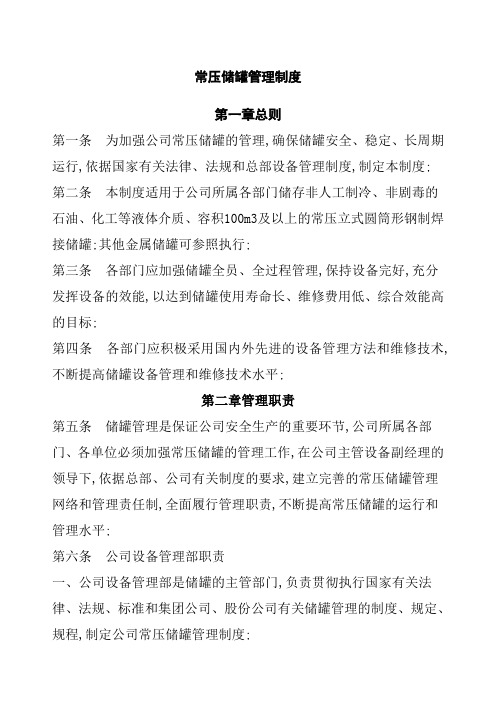 常压储罐管理制度

第一章总则

第一条　为加强公司常压储罐的管理,确保储罐安全、稳定、长周期运行,依据国家有关法律、法规和总部设备管理制度,制定本制度;

第二条　本制度适用于公司所属各部门储存非人工制冷、非剧毒的石油、化工等液体介质、容积100m3及以上的常压立式圆筒形钢制焊接储罐;其他金属储罐可参照执行;

第三条　各部门应加强储罐全员、全过程管理,保持设备完好,充分发挥设备的效能,以达到储罐使用寿命长、维修费用低、综合效能高的目标;

第四条　各部门应积极采用国内外先进的设备管理方法和维修技术,不断提高储罐设备管理和维修技术水平;

第二章管理职责

第五条　储罐管理是保证公司安全生产的重要环节,公司所属各部门、各单位必须加强常压储罐的管理工作,在公司主管设备副经理的领导下,依据总部、公司有关制度的要求,建立完善的常压储罐管理网络和管理责任制,全面履行管理职责,不断提高常压储罐的运行和管理水平;

第六条　公司设备管理部职责

一、公司设备管理部是储罐的主管部门,负责贯彻执行国家有关法律、法规、标准和集团公司、股份公司有关储罐管理的制度、规定、规程,制定公司常压储罐管理制度;